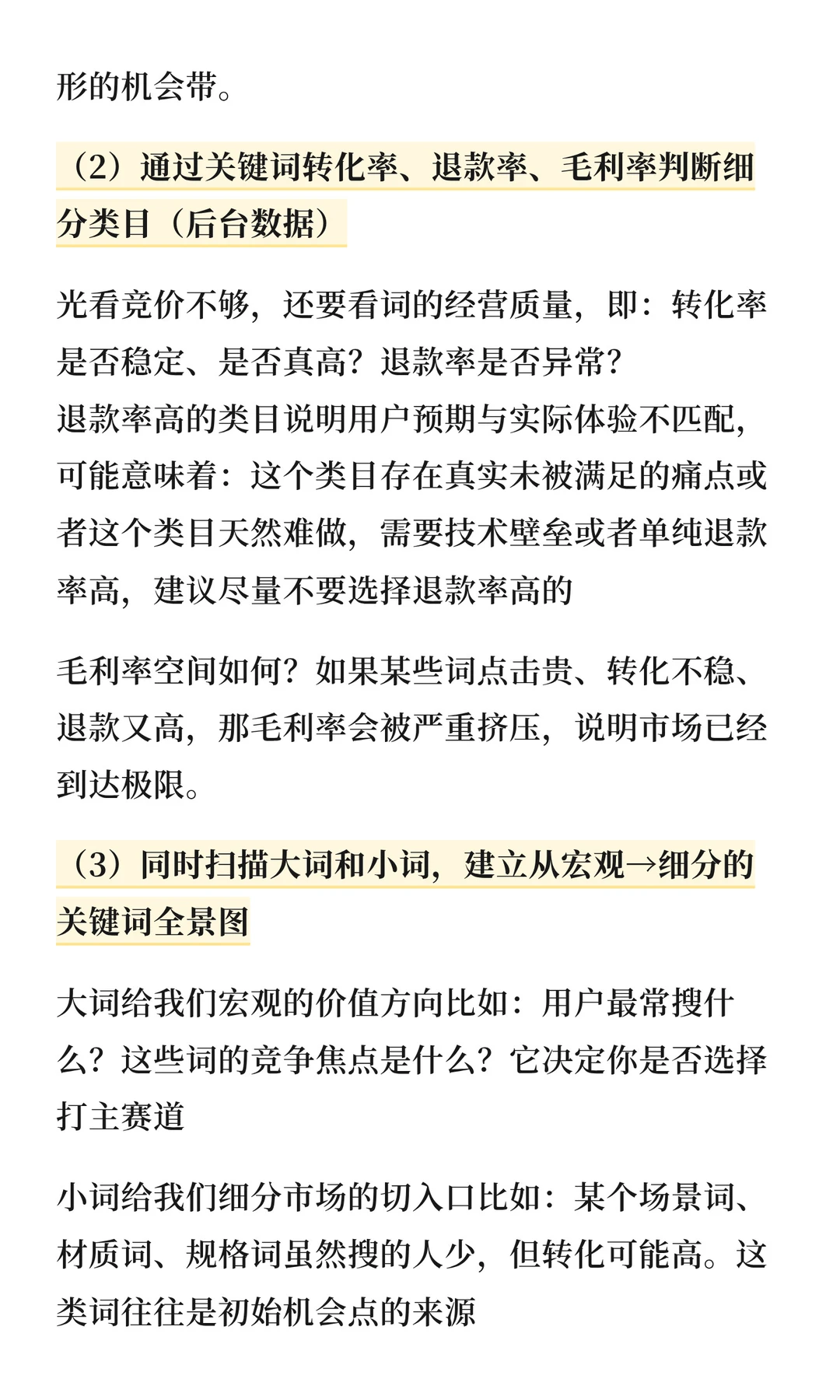 形的机会带。

（2）通过关键词转化率、退款率、毛利率判断细分类目（后台数据）

光看竞价不够，还要看词的经营质量，即：转化率是否稳定、是否真高？退款率是否异常？
退款率高的类目说明用户预期与实际体验不匹配，可能意味着：这个类目存在真实未被满足的痛点或者这个类目天然难做，需要技术壁垒或者单纯退款率高，建议尽量不要选择退款率高的

毛利率空间如何？如果某些词点击贵、转化不稳、退款又高，那毛利率会被严重挤压，说明市场已经到达极限。

（3）同时扫描大词和小词，建立从宏观→细分的关键词全景图

大词给我们宏观的价值方向比如：用户最常搜什么？这些词的竞争焦点是什么？它决定你是否选择打主赛道

小词给我们细分市场的切入口比如：某个场景词、材质词、规格词虽然搜的人少，但转化可能高。这类词往往是初始机会点的来源